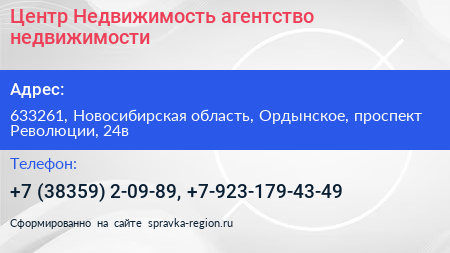 Центр Недвижимость агентство недвижимости

Адрес:

633261, Новосибирская область, Ордынское, проспект Революции, 24в

Телефон:

+7 (38359) 2-09-89, +7-923-179-43-49

Сформированно на сайте spravka-region.ru